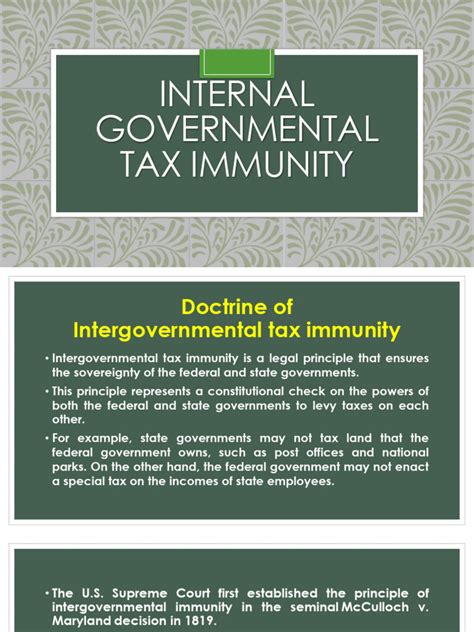 INTERNAL GOVERNMENTAL TAX IMMUNITY

Doctrine of Intergovernmental tax immunity

• Intergovernmental tax immunity is a legal principle that ensures the sovereignty of the federal and state governments.

• This principle represents a constitutional check on the powers of both the federal and state governments to levy taxes on each other.

• For example, state governments may not tax land that the federal government owns, such as post offices and national parks. On the other hand, the federal government may not enact a special tax on the incomes of state employees.

• The U.S. Supreme Court first established the principle of intergovernmental immunity in the seminal McCulloch v. Maryland decision in 1819.